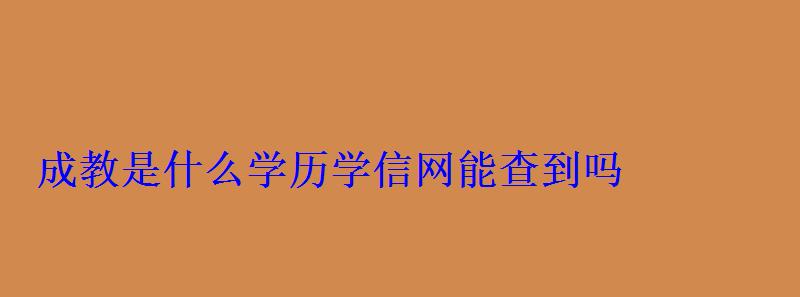 成教是什么学历学信网能查到吗